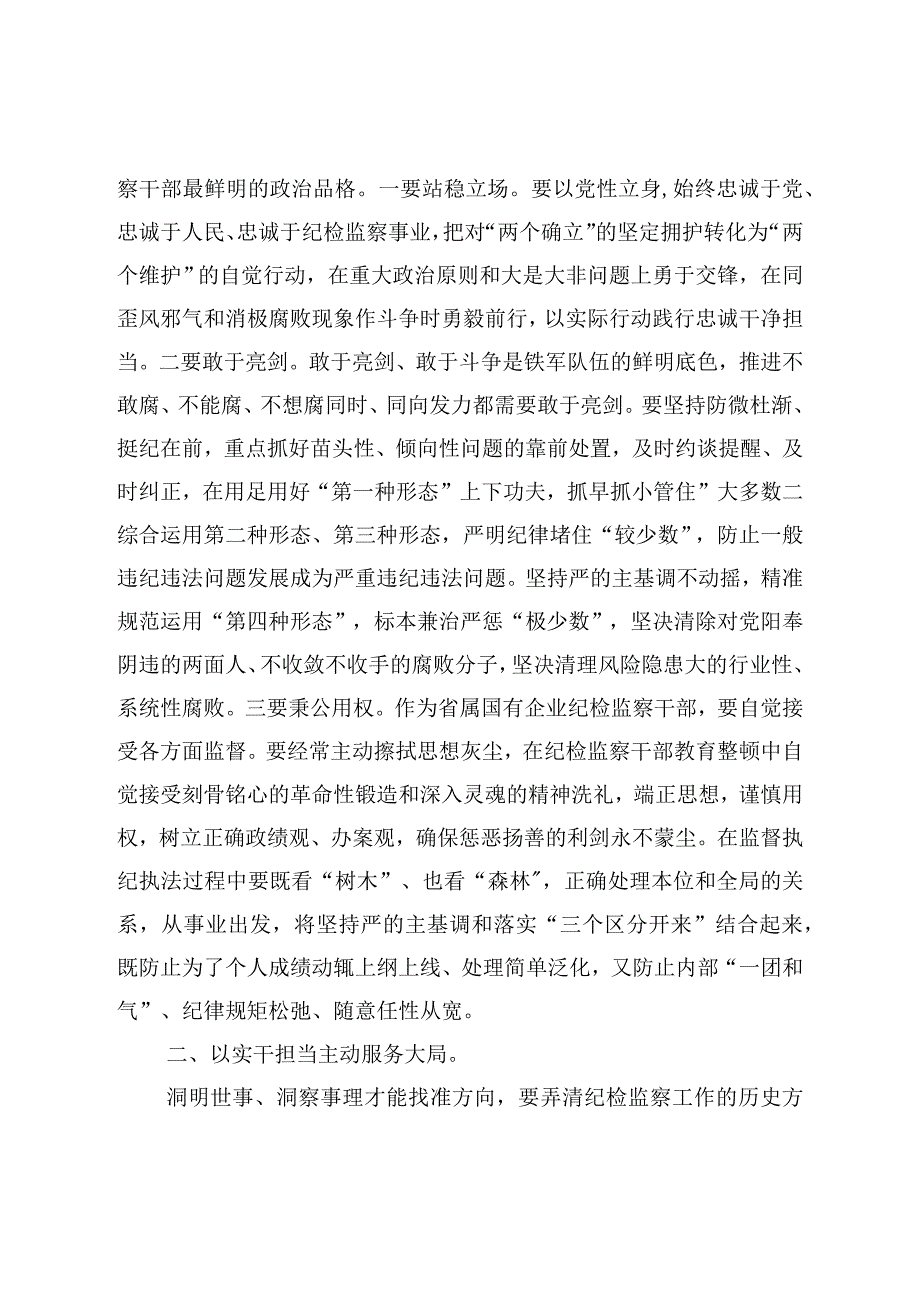 察干部最鲜明的政治品格。一要站稳立场。要以党性立身，始终忠诚于党、忠诚于人民、忠诚于纪检监察事业，把对“两个确立”的坚定拥护转化为“两个维护”的自觉行动，在重大政治原则和大是大非问题上勇于交锋，在同歪风邪气和消极腐败现象作斗争时勇毅前行，以实际行动践行忠诚干净担当。二要敢于亮剑。敢于亮剑、敢于斗争是铁军队伍的鲜明底色，推进不敢腐、不能腐、不想腐同时、同向发力都需要敢于亮剑。要坚持防微杜渐、挺纪在前，重点抓好苗头性、倾向性问题的靠前处置，及时约谈提醒、及时纠正，在用足用好“第一种形态”上下功夫，抓早抓小管住”大多数二综合运用第二种形态、第三种形态，严明纪律堵住“较少数”，防止一般违纪违法问题发展成为严重违纪违法问题。坚持严的主基调不动摇，精准规范运用“第四种形态”，标本兼治严惩“极少数”，坚决清除对党阳奉阴违的两面人、不收敛不收手的腐败分子，坚决清理风险隐患大的行业性、系统性腐败。三要秉公用权。作为省属国有企业纪检监察干部，要自觉接受各方面监督。要经常主动擦拭思想灰尘，在纪检监察干部教育整顿中自觉接受刻骨铭心的革命性锻造和深入灵魂的精神洗礼，端正思想，谨慎用权，树立正确政绩观、办案观，确保惩恶扬善的利剑永不蒙尘。在监督执纪执法过程中要既看“树木”、也看“森林″，正确处理本位和全局的关系，从事业出发，将坚持严的主基调和落实“三个区分开来”结合起来，既防止为了个人成绩动辄上纲上线、处理简单泛化，又防止内部“一团和气”、纪律规矩松弛、随意任性从宽。

二、以实干担当主动服务大局。

洞明世事、洞察事理才能找准方向，要弄清纪检监察工作的历史方